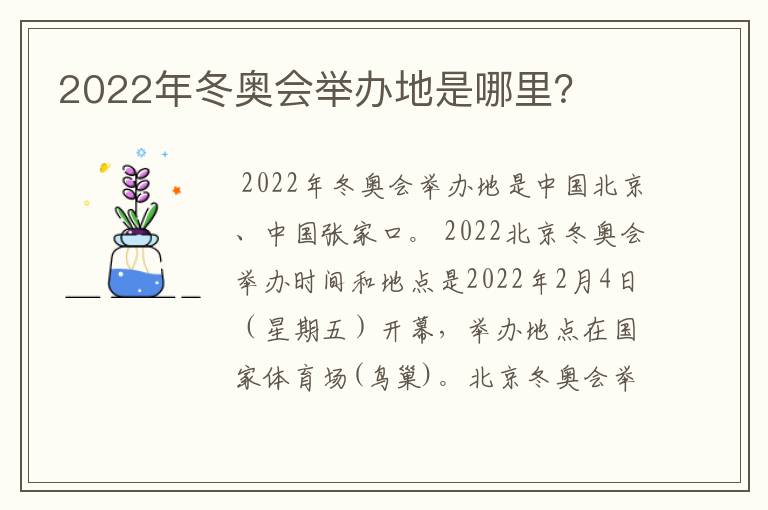 2022年冬奥会举办地是哪里?

2022年冬奥会举办地是中国北京、中国张家口。2022北京冬奥会举办时间和地点是2022年2月4日（星期五）开幕，举办地点在国家体育场(鸟巢)。北京冬奥会举